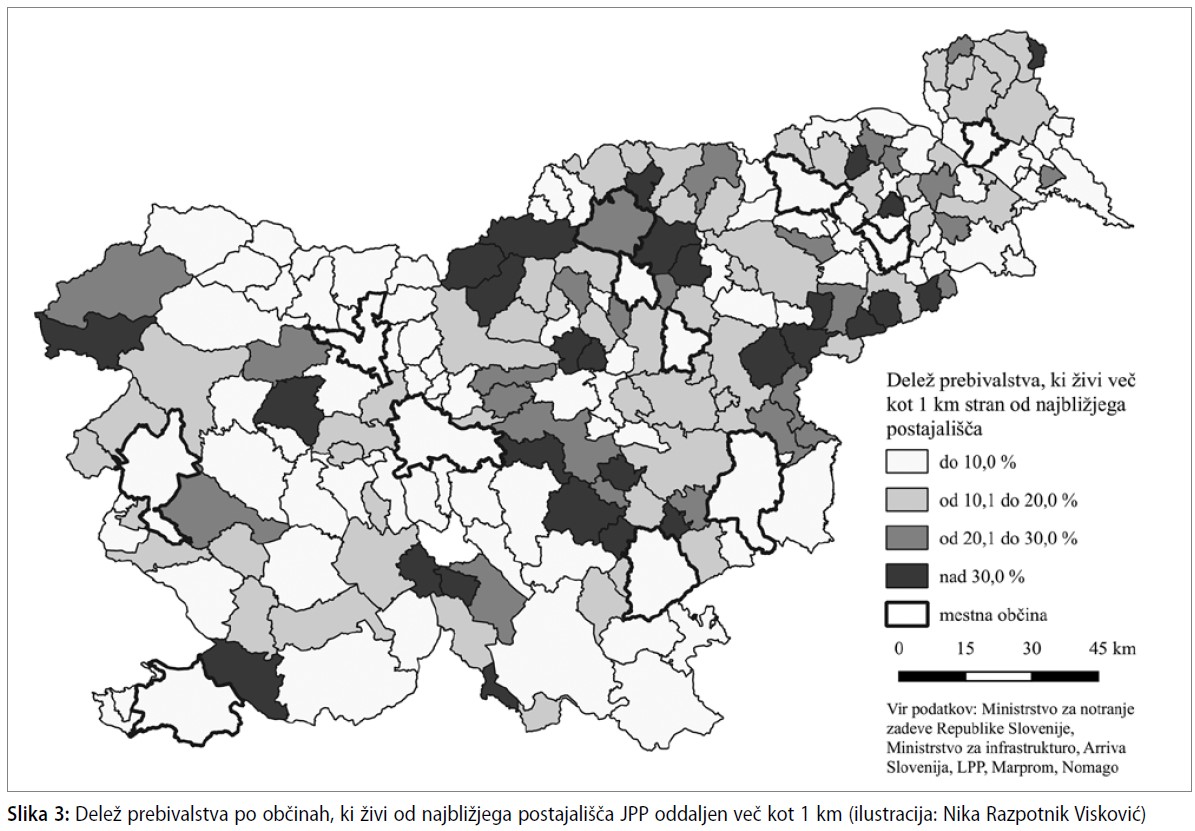 Delež prebivalstva, ki živi več kot 1 km stran od najbližjega postajališča

do 10,0 %

od 10,1 do 20,0 %

od 20,1 do 30,0 %

nad 30,0 %

mestna občina

0 15 30 45 km

Vir podatkov: Ministrstvo za notranje zadeve Republike Slovenije, Ministrstvo za infrastrukturo, Arriva Slovenija, LPP, Marprom, Nomago

Slika 3: Delež prebivalstva po občinah, ki živi od najbližjega postajališča JPP oddaljen več kot 1 km (ilustracija: Nika Razpotnik Visković)